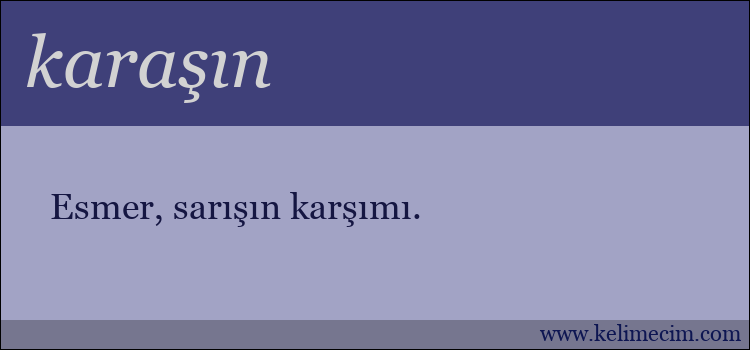 karaşın

Esmer, sarışın karşımı.

www.kelimecim.com